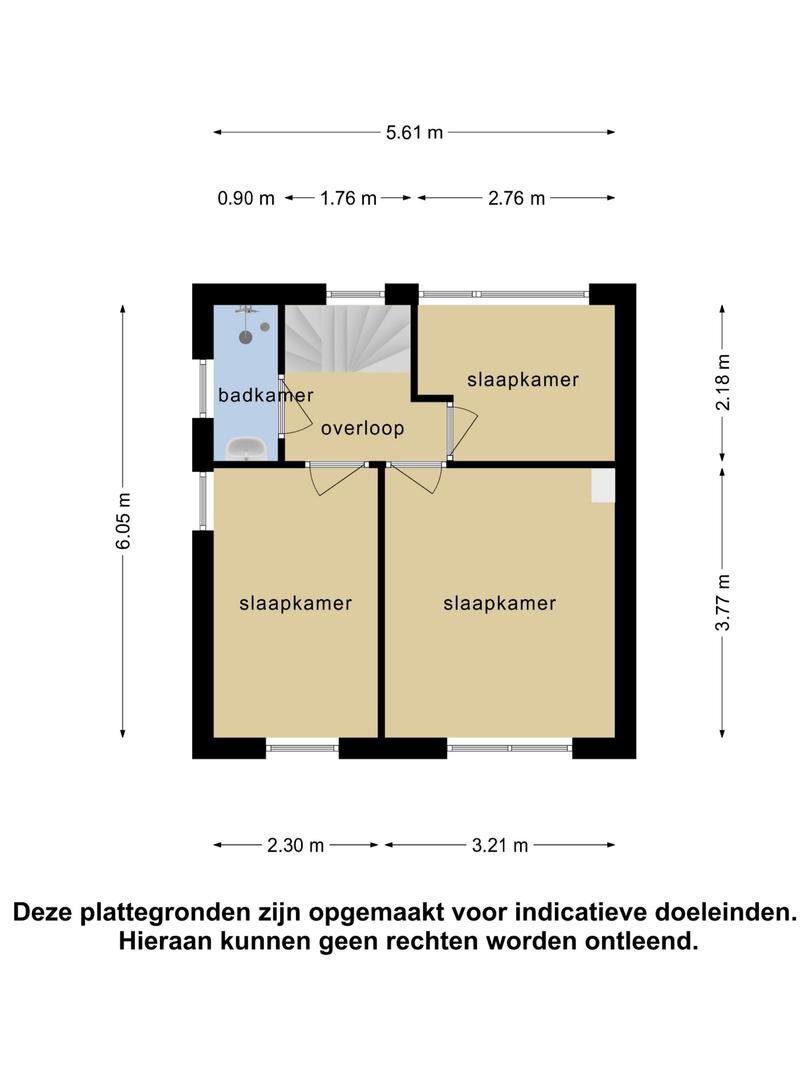 5.61 m

0.90 m 1.76 m 2.76 m

6.05 m

2.18 m

3.77 m

badkamer

overloop

slaapkamer

slaapkamer

slaapkamer

2.30 m 3.21 m

Deze plattegronden zijn opgemaakt voor indicatieve doeleinden. Hieraan kunnen geen rechten worden ontleend.